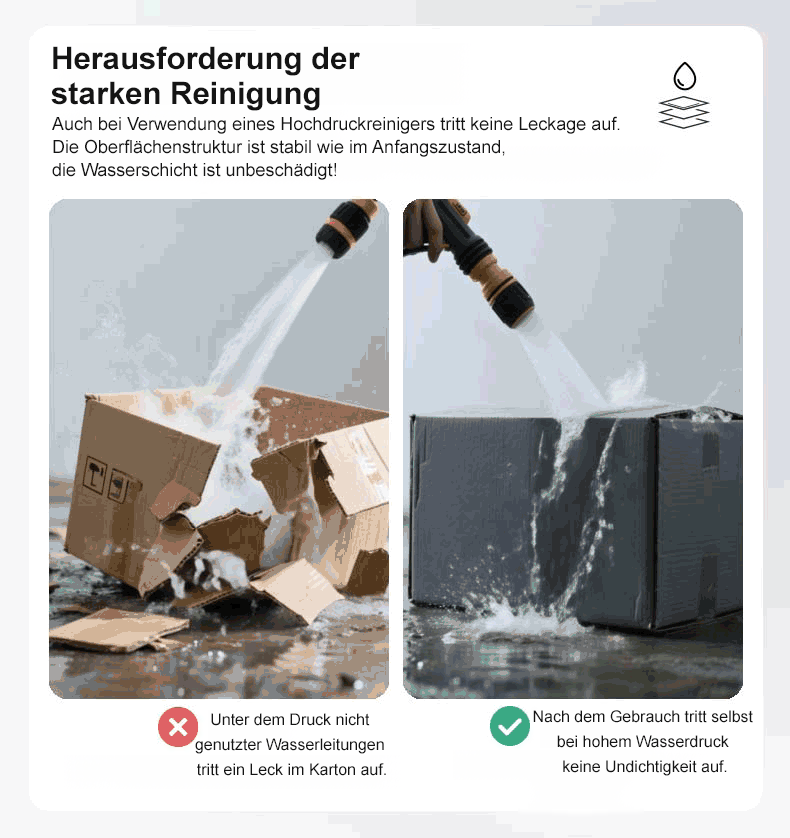 Herausforderung der starken Reinigung

Auch bei Verwendung eines Hochdruckreinigers tritt keine Leckage auf. Die Oberflächenstruktur ist stabil wie im Anfangszustand, die Wasserschicht ist unbeschädigt!

Unter dem Druck nicht genutzter Wasserleitungen tritt ein Leck im Karton auf.

Nach dem Gebrauch tritt selbst bei hohem Wasserdruck keine Undichtigkeit auf.